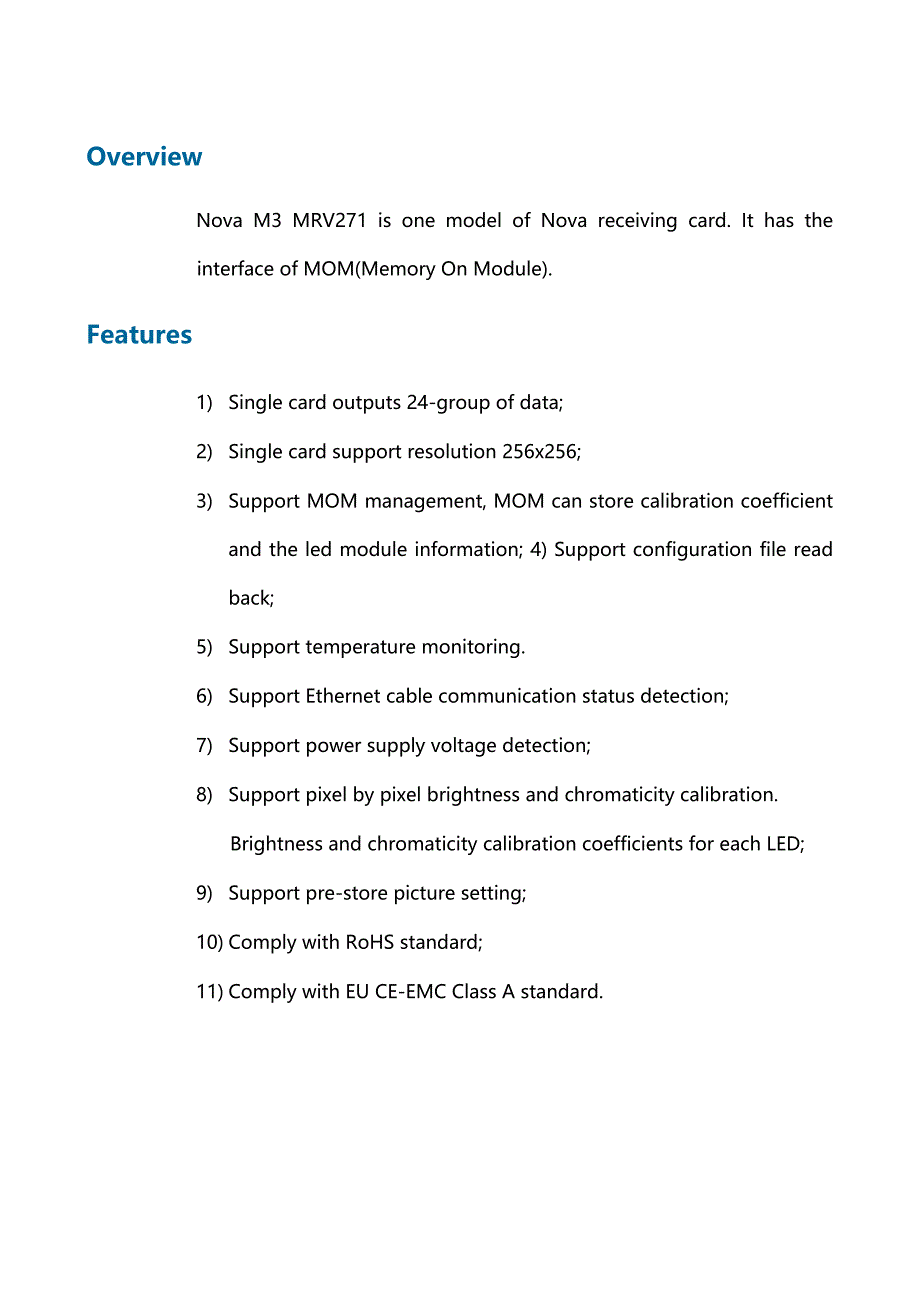 Overview

Nova M3 MRV271 is one model of Nova receiving card. It has the interface of MOM(Memory On Module).

Features

1) Single card outputs 24-group of data;

2) Single card support resolution 256x256;

3) Support MOM management, MOM can store calibration coefficient and the led module information; 4) Support configuration file read back;

5) Support temperature monitoring.

6) Support Ethernet cable communication status detection;

7) Support power supply voltage detection;

8) Support pixel by pixel brightness and chromaticity calibration.

Brightness and chromaticity calibration coefficients for each LED;

9) Support pre-store picture setting;

10) Comply with RoHS standard;

11) Comply with EU CE-EMC Class A standard.